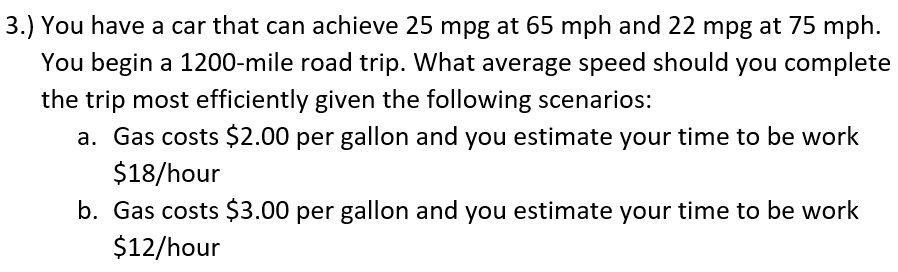 3.) You have a car that can achieve 25 mpg at 65 mph and 22 mpg at 75 mph. You begin a 1200-mile road trip. What average speed should you complete the trip most efficiently given the following scenarios:

a. Gas costs \$2.00 per gallon and you estimate your time to be work \$18/hour

b. Gas costs \$3.00 per gallon and you estimate your time to be work \$12/hour